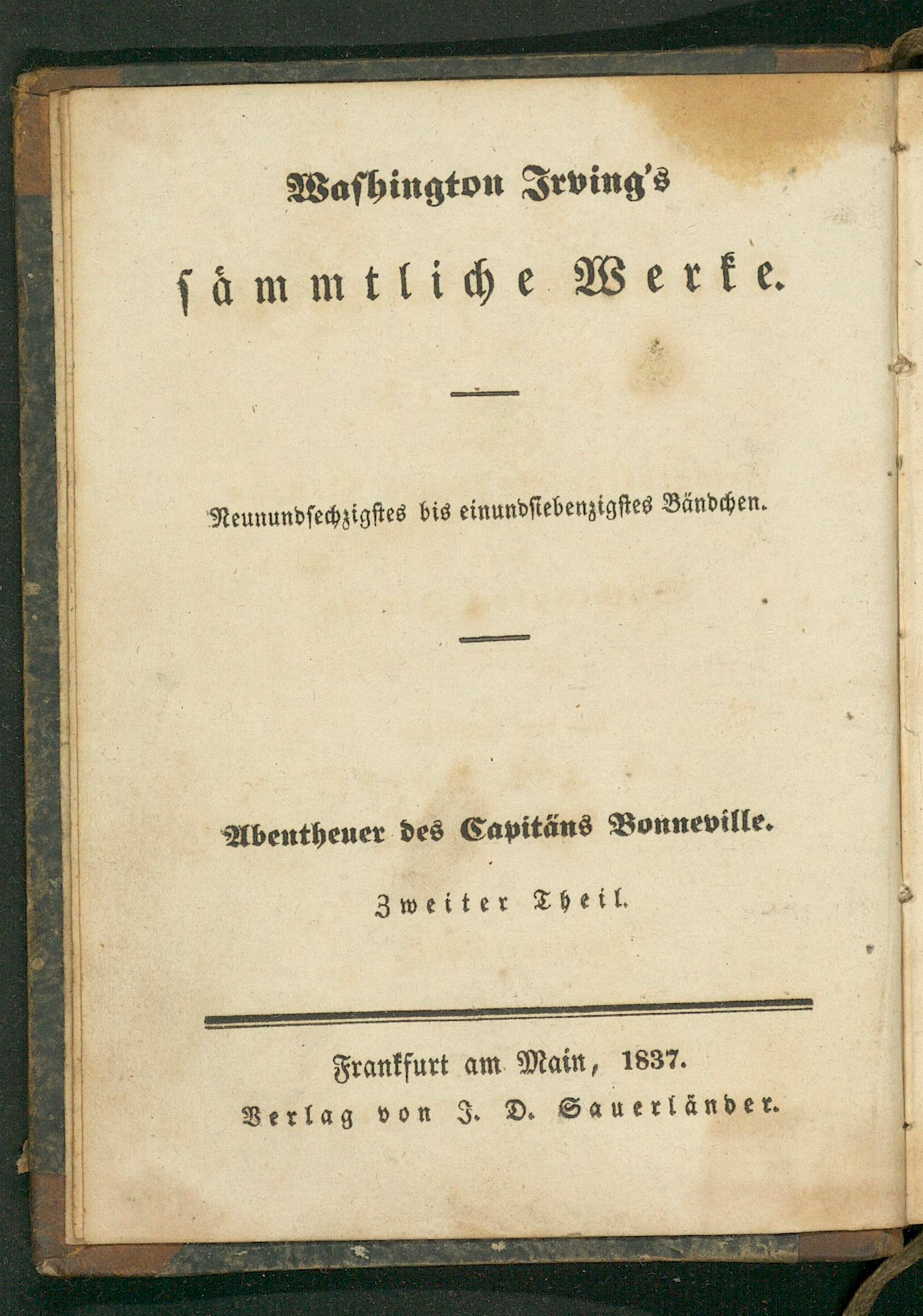 Washington Irving's

sämmtliche Werke.

Neunundsechzigstes bis einundsiebenzigstes Bändchen.

Abentheuer des Capitäns Bonneville.

Zweiter Theil.

Frankfurt am Main, 1837.
Verlag von J. D. Sauerländer.